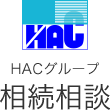 HAC

HACグループ
相続相談